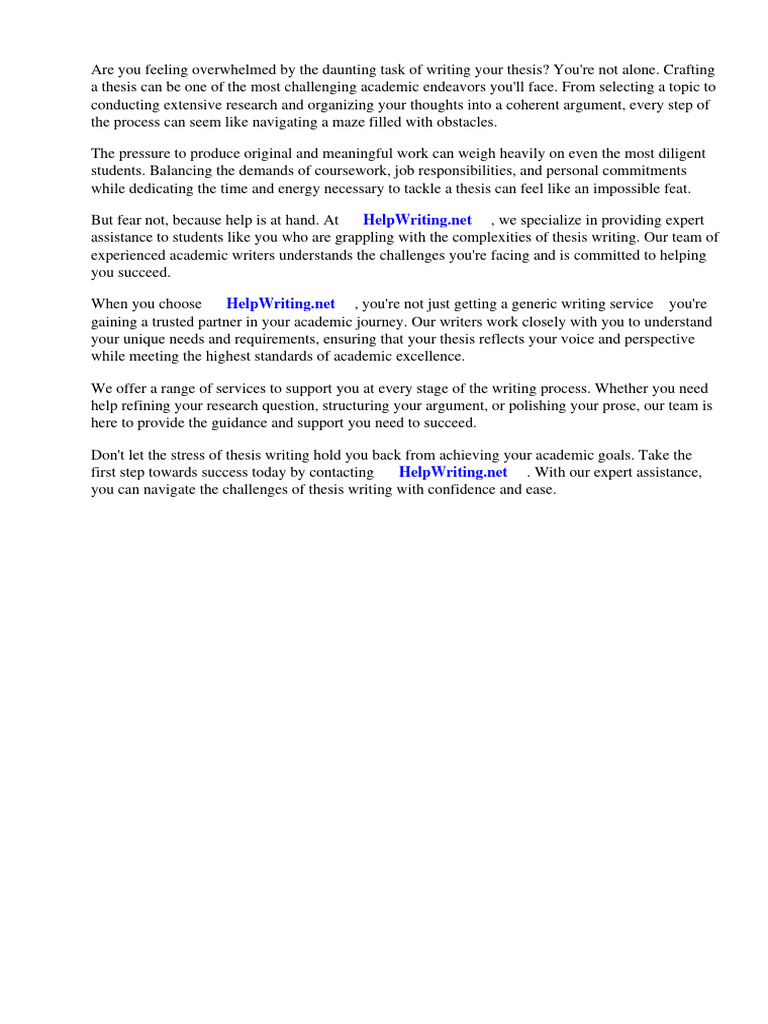 Are you feeling overwhelmed by the daunting task of writing your thesis? You're not alone. Crafting a thesis can be one of the most challenging academic endeavors you'll face. From selecting a topic to conducting extensive research and organizing your thoughts into a coherent argument, every step of the process can seem like navigating a maze filled with obstacles.

The pressure to produce original and meaningful work can weigh heavily on even the most diligent students. Balancing the demands of coursework, job responsibilities, and personal commitments while dedicating the time and energy necessary to tackle a thesis can feel like an impossible feat.

But fear not, because help is at hand. At HelpWriting.net , we specialize in providing expert assistance to students like you who are grappling with the complexities of thesis writing. Our team of experienced academic writers understands the challenges you're facing and is committed to helping you succeed.

When you choose HelpWriting.net , you're not just getting a generic writing service you're gaining a trusted partner in your academic journey. Our writers work closely with you to understand your unique needs and requirements, ensuring that your thesis reflects your voice and perspective while meeting the highest standards of academic excellence.

We offer a range of services to support you at every stage of the writing process. Whether you need help refining your research question, structuring your argument, or polishing your prose, our team is here to provide the guidance and support you need to succeed.

Don't let the stress of thesis writing hold you back from achieving your academic goals. Take the first step towards success today by contacting HelpWriting.net . With our expert assistance, you can navigate the challenges of thesis writing with confidence and ease.